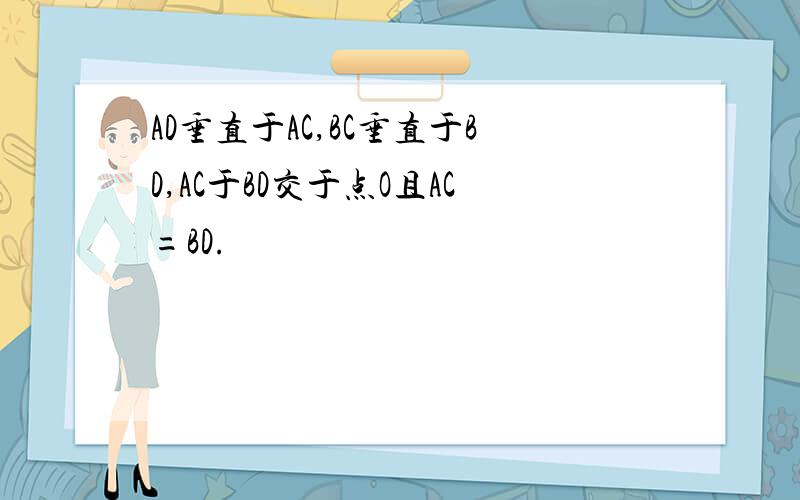 AD垂直于AC,BC垂直于BD,AC于BD交于点O且AC=BD.